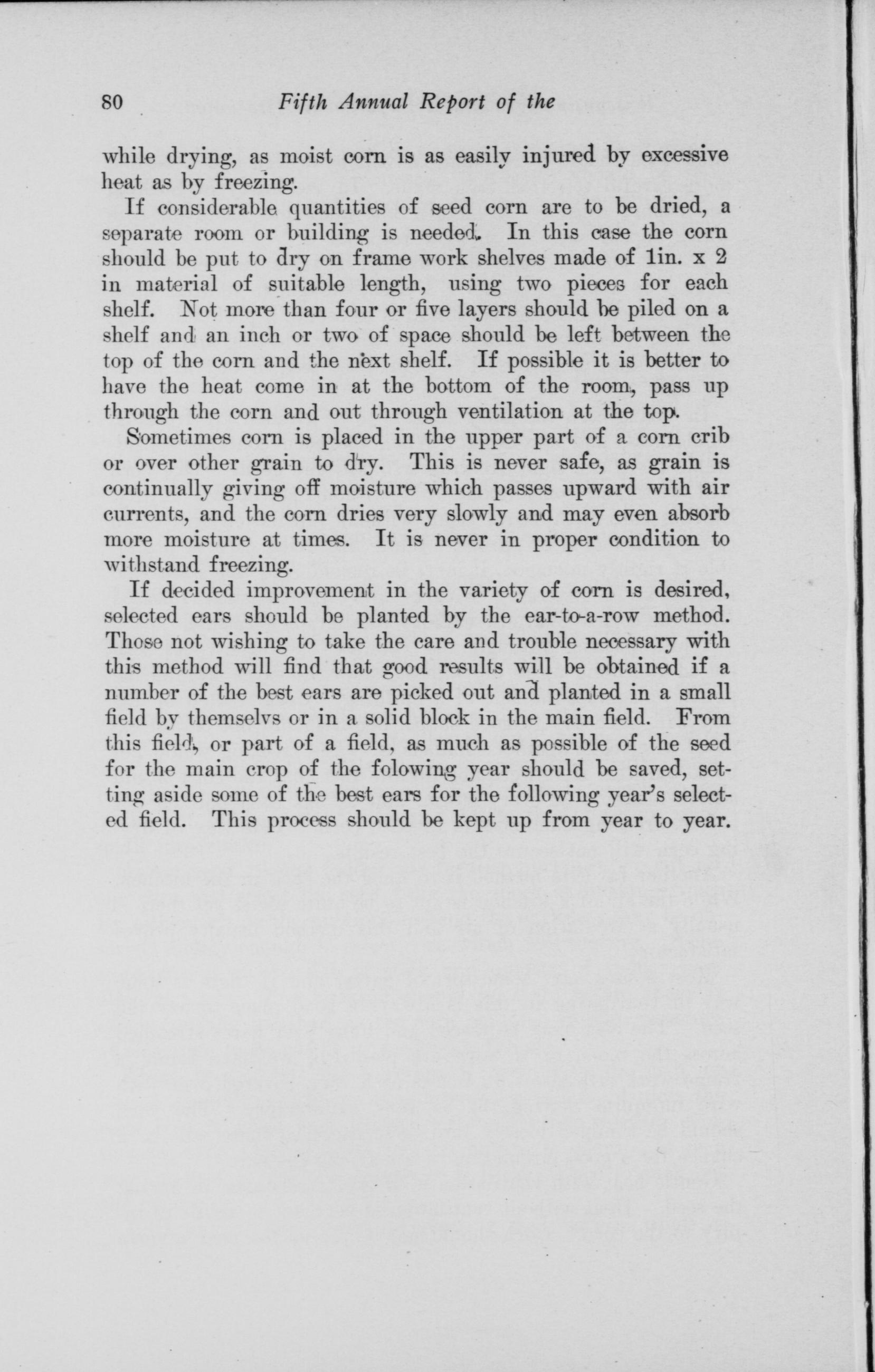 80 Fifth Annual Report of the

while drying, as moist corn is as easily injured by excessive heat as by freezing.

If considerable quantities of seed corn are to be dried, a separate room or building is needed. In this case the corn should be put to dry on frame work shelves made of 1in. x 2 in material of suitable length, using two pieces for each shelf. Not more than four or five layers should be piled on a shelf and an inch or two of space should be left between the top of the corn and the next shelf. If possible it is better to have the heat come in at the bottom of the room, pass up through the corn and out through ventilation at the top.

Sometimes corn is placed in the upper part of a corn crib or over other grain to dry. This is never safe, as grain is continually giving off moisture which passes upward with air currents, and the corn dries very slowly and may even absorb more moisture at times. It is never in proper condition to withstand freezing.

If decided improvement in the variety of corn is desired, selected ears should be planted by the ear-to-a-row method. Those not wishing to take the care and trouble necessary with this method will find that good results will be obtained if a number of the best ears are picked out and planted in a small field by themselvs or in a solid block in the main field. From this field, or part of a field, as much as possible of the seed for the main crop of the folowing year should be saved, setting aside some of the best ears for the following year's selected field. This process should be kept up from year to year.